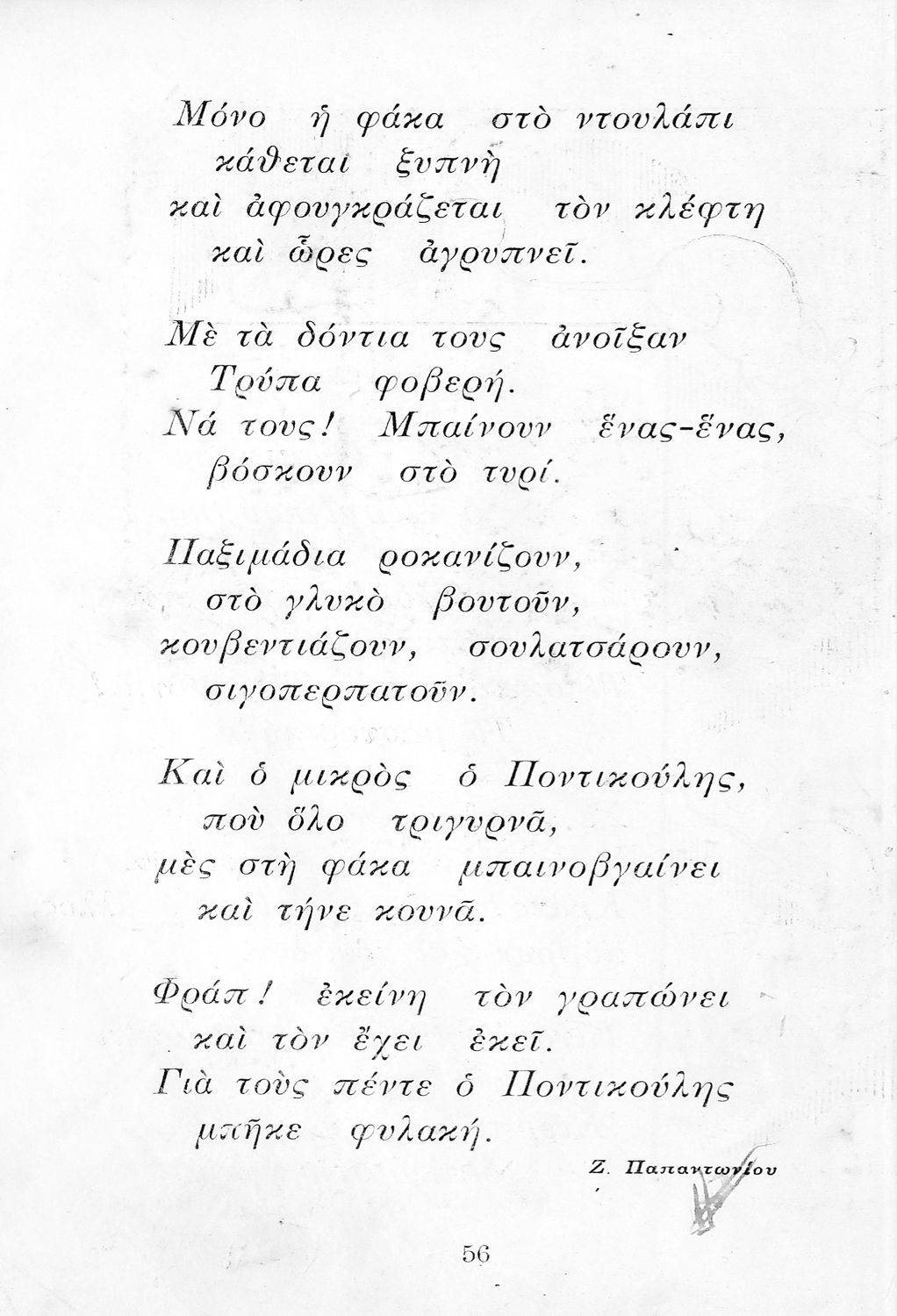 Μόνο ἡ φάκα στὸ ντουλάπι
κάθεται ξυπνὴ
καὶ ἀφουγκράζεται τὸν κλέφτη
καὶ ὧρες ἀγρυπνεῖ.

Μὲ τὰ δόντια τους ἀνοῖξαν
Τρύπα φοβερή.
Νά τους! Μπαίνουν ἕνας-ἕνας,
βόσκουν στὸ τυρί.

Παξιμάδια ροκανίζουν,
στὸ γλυκὸ βουτοῦν,
κουβεντιάζουν, σουλατσάρουν,
σιγοπερπατοῦν.

Καὶ ὁ μικρὸς ὁ Ποντικούλης,
ποὺ ὅλο τριγυρνᾶ,
μὲς στὴ φάκα μπαινοβγαίνει
καὶ τήνε κουνᾶ.

Φράπ! ἐκείνη τὸν γραπώνει
καὶ τὸν ἔχει ἐκεῖ.
Γιὰ τοὺς πέντε ὁ Ποντικούλης
μπῆκε φυλακή.

Ζ. Παπαντωνίου

56